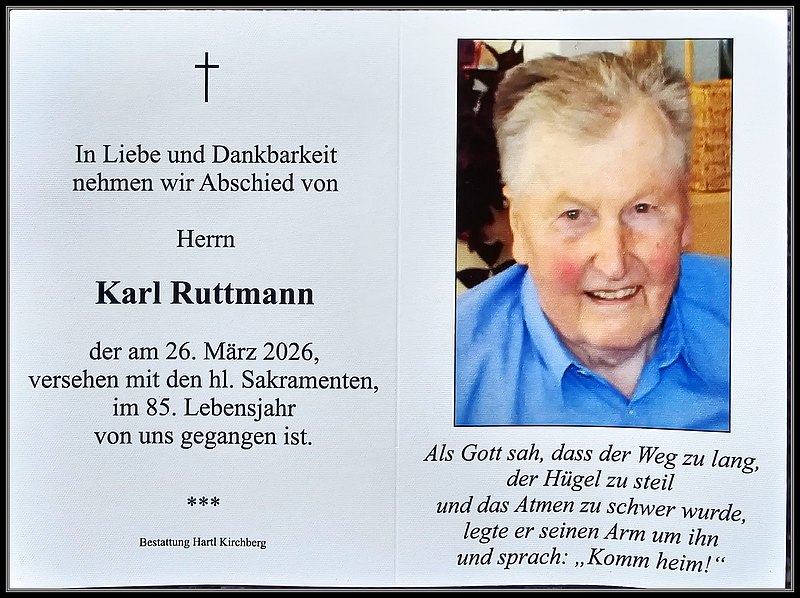 †

In Liebe und Dankbarkeit
nehmen wir Abschied von

Herrn

Karl Ruttmann

der am 26. März 2026,
versehen mit den hl. Sakramenten,
im 85. Lebensjahr
von uns gegangen ist.

***

Bestattung Hartl Kirchberg

Als Gott sah, dass der Weg zu lang,
der Hügel zu steil
und das Atmen zu schwer wurde,
legte er seinen Arm um ihn
und sprach: „Komm heim!“